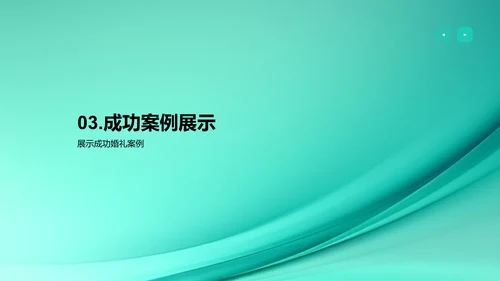 03.成功案例展示

展示成功婚礼案例